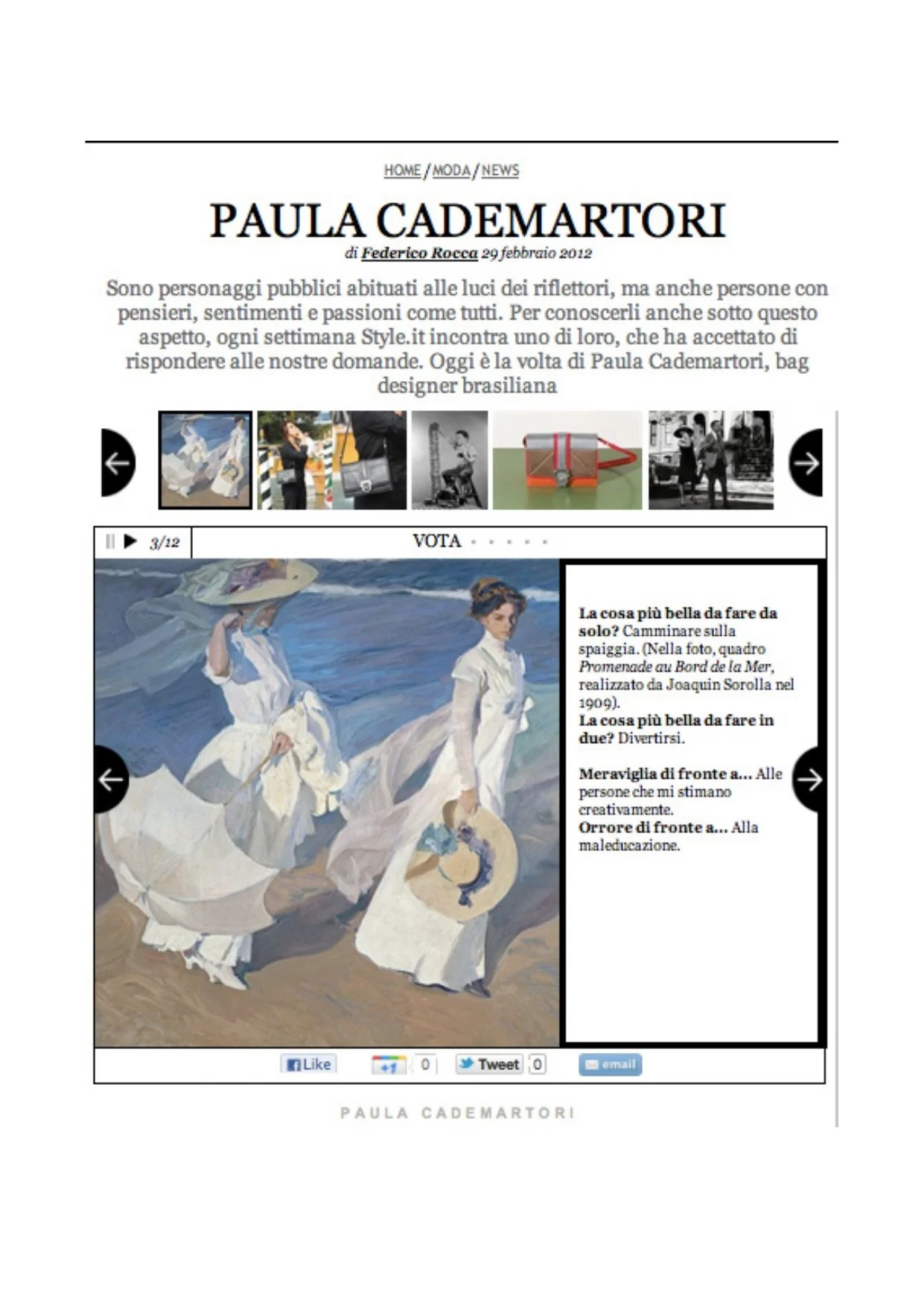 HOME / MODA / NEWS

PAULA CADEMARTORI

di Federico Rocca 29 febbraio 2012

Sono personaggi pubblici abituati alle luci dei riflettori, ma anche persone con pensieri, sentimenti e passioni come tutti. Per conoscerli anche sotto questo aspetto, ogni settimana Style.it incontra uno di loro, che ha accettato di rispondere alle nostre domande. Oggi è la volta di Paula Cademartori, bag designer brasiliana

3/12

VOTA

La cosa più bella da fare da solo? Camminare sulla spaiggia. (Nella foto, quadro Promenade au Bord de la Mer, realizzato da Joaquin Sorolla nel 1909).
La cosa più bella da fare in due? Divertirsi.

Meraviglia di fronte a... Alle persone che mi stimano creativamente.
Orrore di fronte a... Alla maleducazione.

Like +1 0 Tweet 0 email

PAULA CADEMARTORI